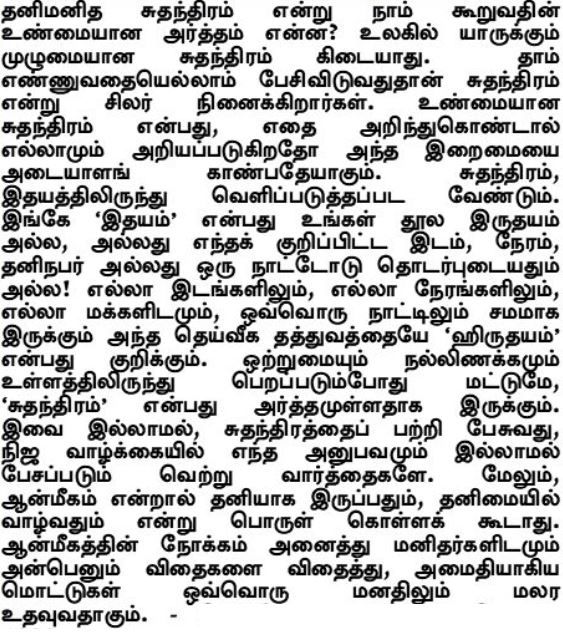 தனிமனித சுதந்திரம் என்று நாம் கூறுவதின் உண்மையான அர்த்தம் என்ன? உலகில் யாருக்கும் முழுமையான சுதந்திரம் கிடையாது. தாம் எண்ணுவதையெல்லாம் பேசிவிடுவதுதான் சுதந்திரம் என்று சிலர் நினைக்கிறார்கள். உண்மையான சுதந்திரம் என்பது, எதை அறிந்துகொண்டால் எல்லாமும் அறியப்படுகிறதோ அந்த இறைமையை அடையாளங் காண்பதேயாகும். சுதந்திரம், இதயத்திலிருந்து வெளிப்படுத்தப்பட வேண்டும். இங்கே 'இதயம்' என்பது உங்கள் தூல இருதயம் அல்ல, அல்லது எந்தக் குறிப்பிட்ட இடம், நேரம், தனிநபர் அல்லது ஒரு நாட்டோடு தொடர்புடையதும் அல்ல! எல்லா இடங்களிலும், எல்லா நேரங்களிலும், எல்லா மக்களிடமும், ஒவ்வொரு நாட்டிலும் சமமாக இருக்கும் அந்த தெய்வீக தத்துவத்தையே 'ஹிருதயம்' என்பது குறிக்கும். ஒற்றுமையும் நல்லிணக்கமும் உள்ளத்திலிருந்து பெறப்படும்போது மட்டுமே, 'சுதந்திரம்' என்பது அர்த்தமுள்ளதாக இருக்கும். இவை இல்லாமல், சுதந்திரத்தைப் பற்றி பேசுவது, நிஜ வாழ்க்கையில் எந்த அனுபவமும் இல்லாமல் பேசப்படும் வெற்று வார்த்தைகளே. மேலும், ஆன்மீகம் என்றால் தனியாக இருப்பதும், தனிமையில் வாழ்வதும் என்று பொருள் கொள்ளக் கூடாது. ஆன்மீகத்தின் நோக்கம் அனைத்து மனிதர்களிடமும் அன்பெனும் விதைகளை விதைத்து, அமைதியாகிய மொட்டுகள் ஒவ்வொரு மனதிலும் மலர உதவுவதாகும். -